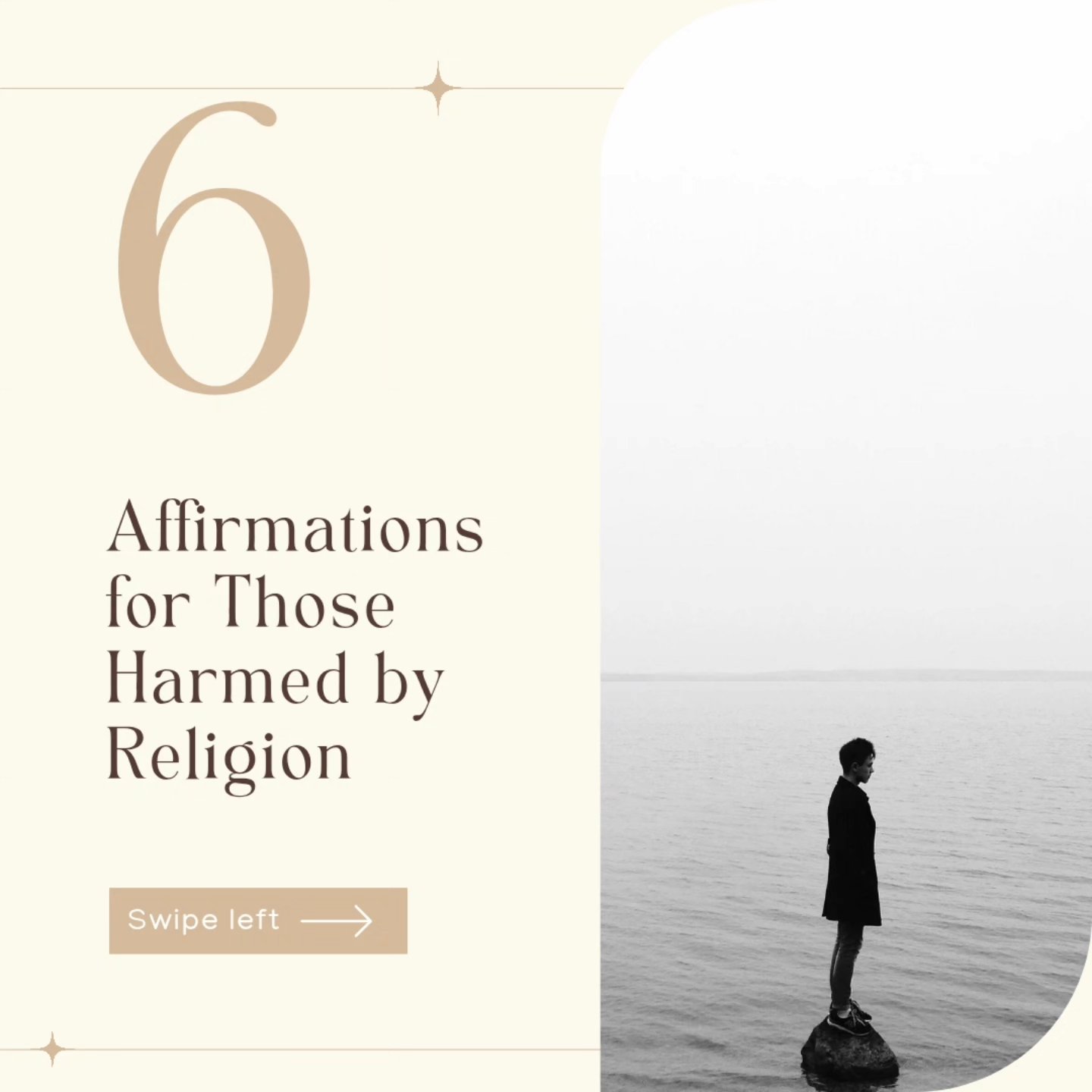 6

Affirmations for Those Harmed by Religion

Swipe left